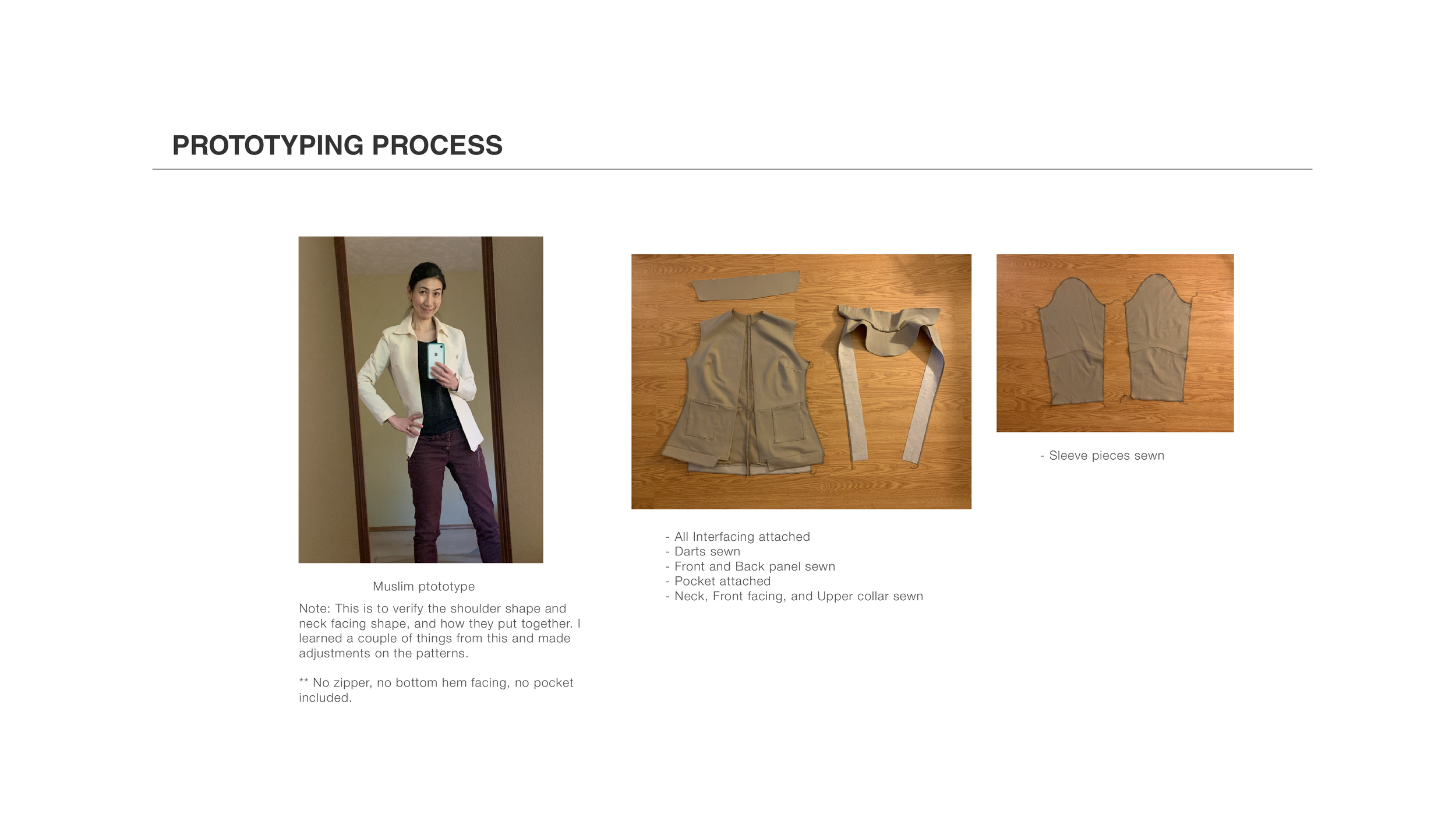 PROTOTYPING PROCESS

Muslim ptototype

Note: This is to verify the shoulder shape and neck facing shape, and how they put together. I learned a couple of things from this and made adjustments on the patterns.

** No zipper, no bottom hem facing, no pocket included.

- All Interfacing attached
- Darts sewn
- Front and Back panel sewn
- Pocket attached
- Neck, Front facing, and Upper collar sewn

- Sleeve pieces sewn